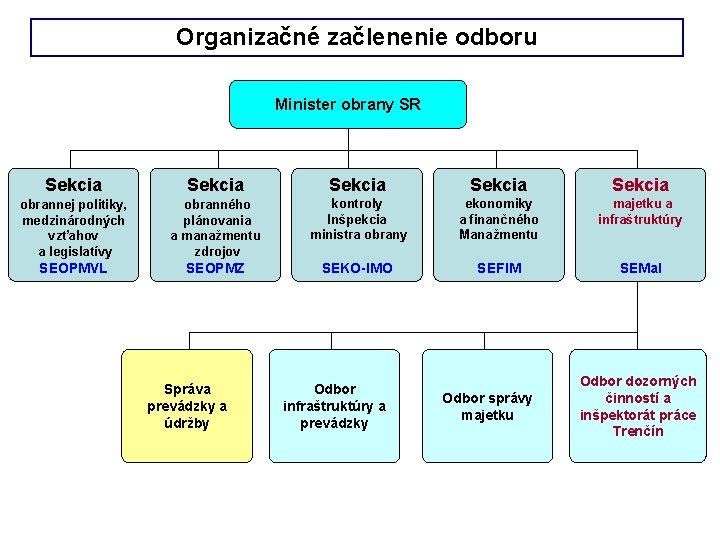 Organizačné začlenenie odboru

Minister obrany SR

Sekcia
obrannej politiky, medzinárodných vzťahov a legislatívy
SEOPMVL

Sekcia
obranného plánovania a manažmentu zdrojov
SEOPMZ

Sekcia
kontroly
Inšpekcia ministra obrany
SEKO-IMO

Sekcia
ekonomiky a finančného Manažmentu
SEFIM

Sekcia
majetku a infraštruktúry
SEMaI

Správa prevádzky a údržby

Odbor infraštruktúry a prevádzky

Odbor správy majetku

Odbor dozorných činností a inšpektorát práce Trenčín